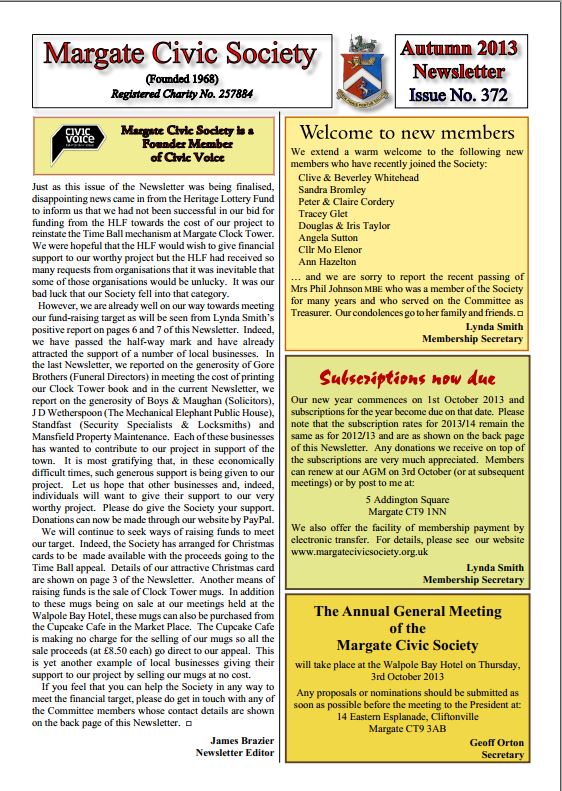 Margate Civic Society
(Founded 1968)
Registered Charity No. 257884

Autumn 2013
Newsletter
Issue No. 372

CIVIC VOICE

Margate Civic Society is a Founder Member of Civic Voice

Just as this issue of the Newsletter was being finalised, disappointing news came in from the Heritage Lottery Fund to inform us that we had not been successful in our bid for funding from the HLF towards the cost of our project to reinstate the Time Ball mechanism at Margate Clock Tower. We were hopeful that the HLF would wish to give financial support to our worthy project but the HLF had received so many requests from organisations that it was inevitable that some of those organisations would be unlucky. It was our bad luck that our Society fell into that category.

However, we are already well on our way towards meeting our fund-raising target as will be seen from Lynda Smith's positive report on pages 6 and 7 of this Newsletter. Indeed, we have passed the half-way mark and have already attracted the support of a number of local businesses. In the last Newsletter, we reported on the generosity of Gore Brothers (Funeral Directors) in meeting the cost of printing our Clock Tower book and in the current Newsletter, we report on the generosity of Boys & Maughan (Solicitors), J D Wetherspoon (The Mechanical Elephant Public House), Standfast (Security Specialists & Locksmiths) and Mansfield Property Maintenance. Each of these businesses has wanted to contribute to our project in support of the town. It is most gratifying that, in these economically difficult times, such generous support is being given to our project. Let us hope that other businesses and, indeed, individuals will want to give their support to our very worthy project. Please do give the Society your support. Donations can now be made through our website by PayPal.

We will continue to seek ways of raising funds to meet our target. Indeed, the Society has arranged for Christmas cards to be made available with the proceeds going to the Time Ball appeal. Details of our attractive Christmas card are shown on page 3 of the Newsletter. Another means of raising funds is the sale of Clock Tower mugs. In addition to these mugs being on sale at our meetings held at the Walpole Bay Hotel, these mugs can also be purchased from the Cupcake Cafe in the Market Place. The Cupcake Cafe is making no charge for the selling of our mugs so all the sale proceeds (at £8.50 each) go direct to our appeal. This is yet another example of local businesses giving their support to our project by selling our mugs at no cost.

If you feel that you can help the Society in any way to meet the financial target, please do get in touch with any of the Committee members whose contact details are shown on the back page of this Newsletter. □

James Brazier
Newsletter Editor

Welcome to new members

We extend a warm welcome to the following new members who have recently joined the Society:
Clive & Beverley Whitehead
Sandra Bromley
Peter & Claire Cordery
Tracey Glet
Douglas & Iris Taylor
Angela Sutton
Cllr Mo Elenor
Ann Hazelton

… and we are sorry to report the recent passing of Mrs Phil Johnson MBE who was a member of the Society for many years and who served on the Committee as Treasurer. Our condolences go to her family and friends. □

Lynda Smith
Membership Secretary

Subscriptions now due

Our new year commences on 1st October 2013 and subscriptions for the year become due on that date. Please note that the subscription rates for 2013/14 remain the same as for 2012/13 and are as shown on the back page of this Newsletter. Any donations we receive on top of the subscriptions are very much appreciated. Members can renew at our AGM on 3rd October (or at subsequent meetings) or by post to me at:

5 Addington Square
Margate CT9 1NN

We also offer the facility of membership payment by electronic transfer. For details, please see our website www.margatecivicsociety.org.uk

Lynda Smith
Membership Secretary

The Annual General Meeting of the Margate Civic Society

will take place at the Walpole Bay Hotel on Thursday, 3rd October 2013

Any proposals or nominations should be submitted as soon as possible before the meeting to the President at:
14 Eastern Esplanade, Cliftonville
Margate CT9 3AB

Geoff Orton
Secretary